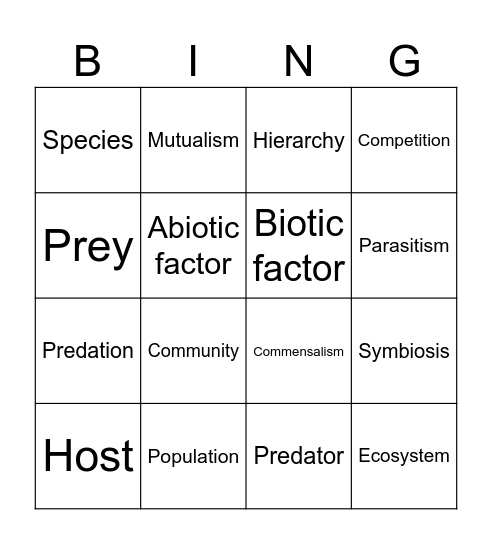 | B | I | N | G |
|---|---|---|---|
| Species | Mutualism | Hierarchy | Competition |
| Prey | Abiotic factor | Biotic factor | Parasitism |
| Predation | Community | Commensalism | Symbiosis |
| Host | Population | Predator | Ecosystem |